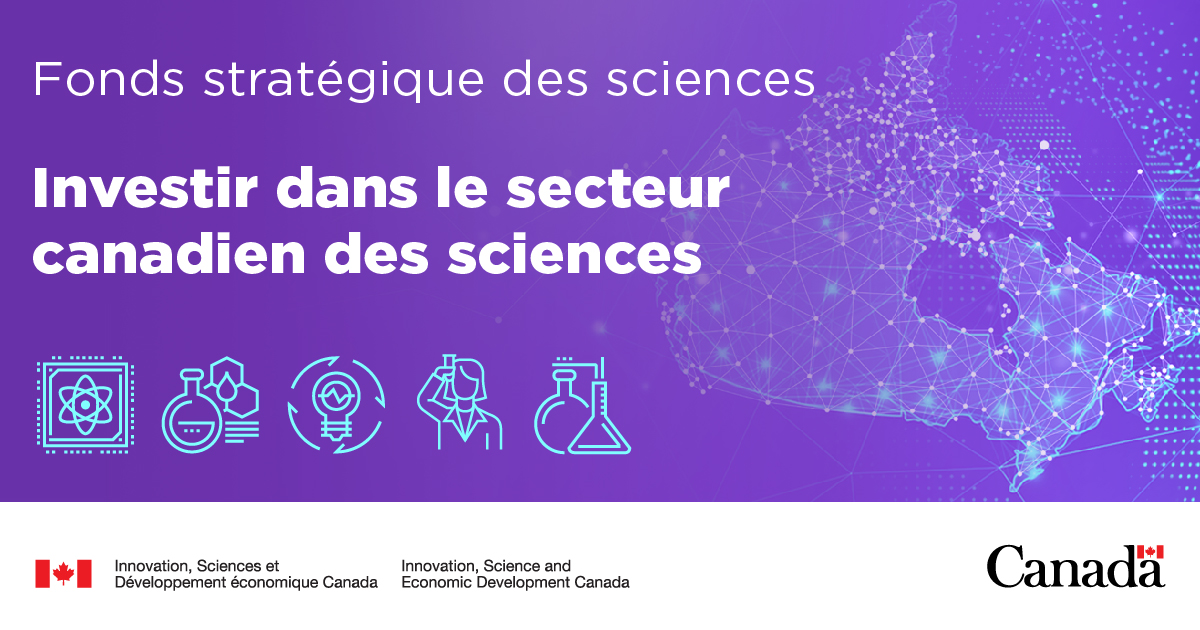 Fonds stratégique des sciences

Investir dans le secteur canadien des sciences

Innovation, Sciences et Développement économique Canada

Innovation, Science and Economic Development Canada

Canada